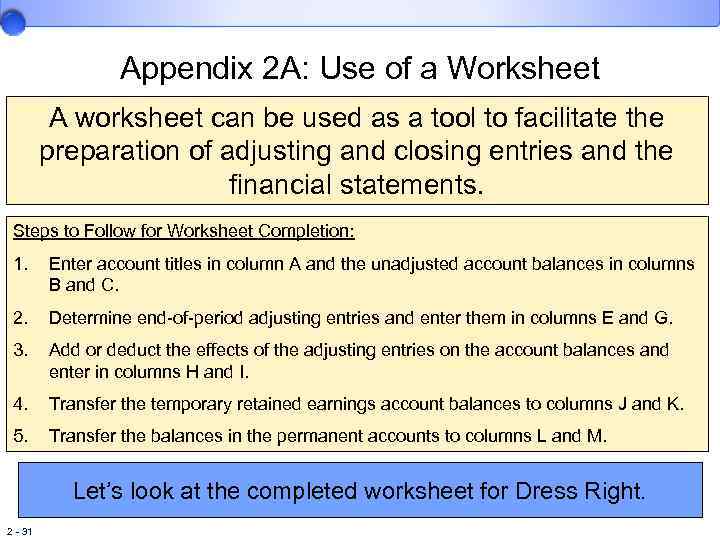 Appendix 2A: Use of a Worksheet

A worksheet can be used as a tool to facilitate the preparation of adjusting and closing entries and the financial statements.

Steps to Follow for Worksheet Completion:

1. Enter account titles in column A and the unadjusted account balances in columns B and C.

2. Determine end-of-period adjusting entries and enter them in columns E and G.

3. Add or deduct the effects of the adjusting entries on the account balances and enter in columns H and I.

4. Transfer the temporary retained earnings account balances to columns J and K.

5. Transfer the balances in the permanent accounts to columns L and M.

Let's look at the completed worksheet for Dress Right.

2 - 31